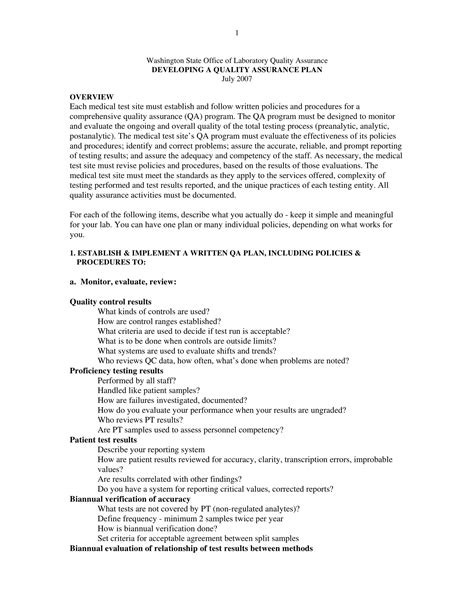 1

Washington State Office of Laboratory Quality Assurance
DEVELOPING A QUALITY ASSURANCE PLAN
July 2007

OVERVIEW
Each medical test site must establish and follow written policies and procedures for a comprehensive quality assurance (QA) program. The QA program must be designed to monitor and evaluate the ongoing and overall quality of the total testing process (preanalytic, analytic, postanalytic). The medical test site's QA program must evaluate the effectiveness of its policies and procedures; identify and correct problems; assure the accurate, reliable, and prompt reporting of testing results; and assure the adequacy and competency of the staff. As necessary, the medical test site must revise policies and procedures, based on the results of those evaluations. The medical test site must meet the standards as they apply to the services offered, complexity of testing performed and test results reported, and the unique practices of each testing entity. All quality assurance activities must be documented.

For each of the following items, describe what you actually do - keep it simple and meaningful for your lab. You can have one plan or many individual policies, depending on what works for you.

1. ESTABLISH & IMPLEMENT A WRITTEN QA PLAN, INCLUDING POLICIES & PROCEDURES TO:

a. Monitor, evaluate, review:

Quality control results
What kinds of controls are used?
How are control ranges established?
What criteria are used to decide if test run is acceptable?
What is to be done when controls are outside limits?
What systems are used to evaluate shifts and trends?
Who reviews QC data, how often, what's done when problems are noted?
Proficiency testing results
Performed by all staff?
Handled like patient samples?
How are failures investigated, documented?
How do you evaluate your performance when your results are ungraded?
Who reviews PT results?
Are PT samples used to assess personnel competency?
Patient test results
Describe your reporting system
How are patient results reviewed for accuracy, clarity, transcription errors, improbable values?
Are results correlated with other findings?
Do you have a system for reporting critical values, corrected reports?
Biannual verification of accuracy
What tests are not covered by PT (non-regulated analytes)?
Define frequency - minimum 2 samples twice per year
How is biannual verification done?
Set criteria for acceptable agreement between split samples
Biannual evaluation of relationship of test results between methods